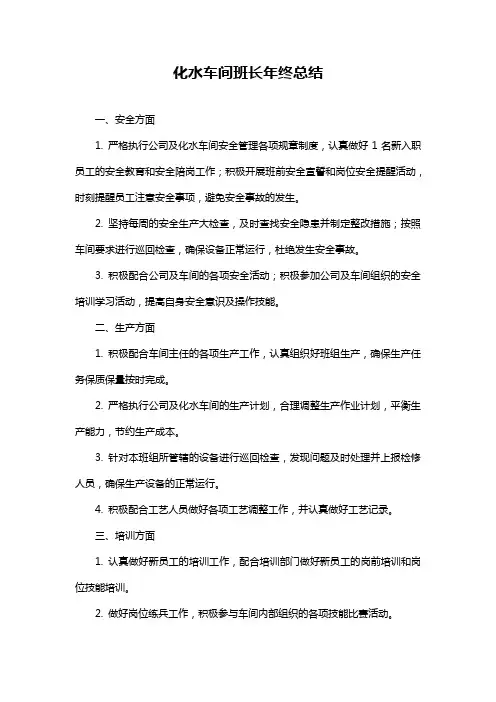 化水车间班长年终总结

一、安全方面

1. 严格执行公司及化水车间安全管理各项规章制度，认真做好 1 名新入职员工的安全教育和安全陪岗工作；积极开展班前安全宣誓和岗位安全提醒活动，时刻提醒员工注意安全事项，避免安全事故的发生。

2. 坚持每周的安全生产大检查，及时查找安全隐患并制定整改措施；按照车间要求进行巡回检查，确保设备正常运行，杜绝发生安全事故。

3. 积极配合公司及车间的各项安全活动；积极参加公司及车间组织的安全培训学习活动，提高自身安全意识及操作技能。

二、生产方面

1. 积极配合车间主任的各项生产工作，认真组织好班组生产，确保生产任务保质保量按时完成。

2. 严格执行公司及化水车间的生产计划，合理调整生产作业计划，平衡生产能力，节约生产成本。

3. 针对本班组所管辖的设备进行巡回检查，发现问题及时处理并上报检修人员，确保生产设备的正常运行。

4. 积极配合工艺人员做好各项工艺调整工作，并认真做好工艺记录。

三、培训方面

1. 认真做好新员工的培训工作，配合培训部门做好新员工的岗前培训和岗位技能培训。

2. 做好岗位练兵工作，积极参与车间内部组织的各项技能比赛活动。